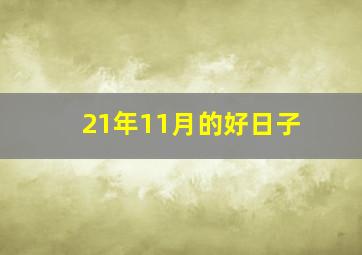 21年11月的好日子